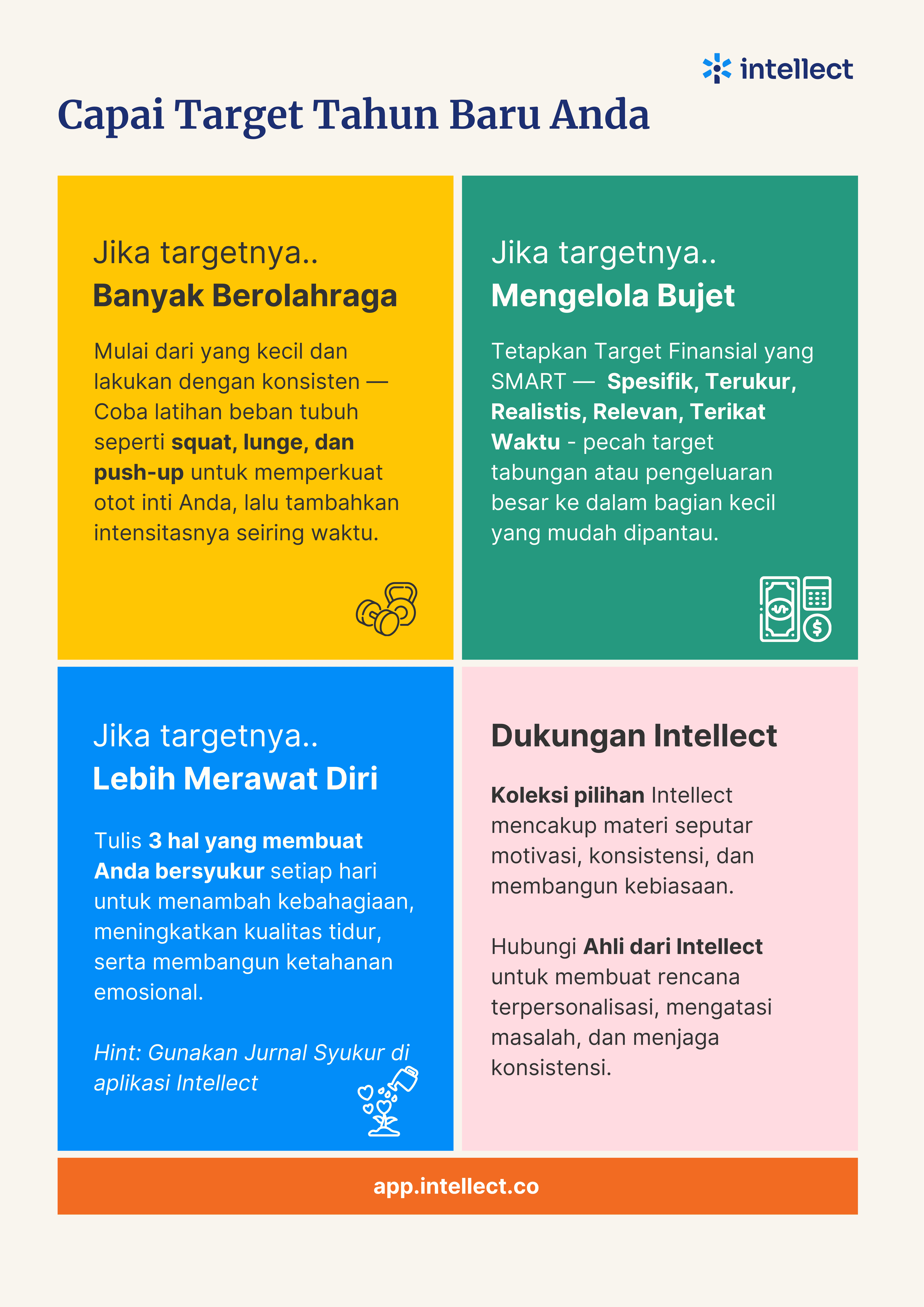 intellect

Capai Target Tahun Baru Anda

Jika targetnya..
Banyak Berolahraga

Mulai dari yang kecil dan lakukan dengan konsisten — Coba latihan beban tubuh seperti squat, lunge, dan push-up untuk memperkuat otot inti Anda, lalu tambahkan intensitasnya seiring waktu.

Jika targetnya..
Mengelola Bujet

Tetapkan Target Finansial yang SMART — Spesifik, Terukur, Realistis, Relevan, Terikat Waktu - pecah target tabungan atau pengeluaran besar ke dalam bagian kecil yang mudah dipantau.

Jika targetnya..
Lebih Merawat Diri

Tulis 3 hal yang membuat Anda bersyukur setiap hari untuk menambah kebahagiaan, meningkatkan kualitas tidur, serta membangun ketahanan emosional.

Hint: Gunakan Jurnal Syukur di aplikasi Intellect

Dukungan Intellect

Koleksi pilihan Intellect mencakup materi seputar motivasi, konsistensi, dan membangun kebiasaan.

Hubungi Ahli dari Intellect untuk membuat rencana terpersonalisasi, mengatasi masalah, dan menjaga konsistensi.

app.intellect.co